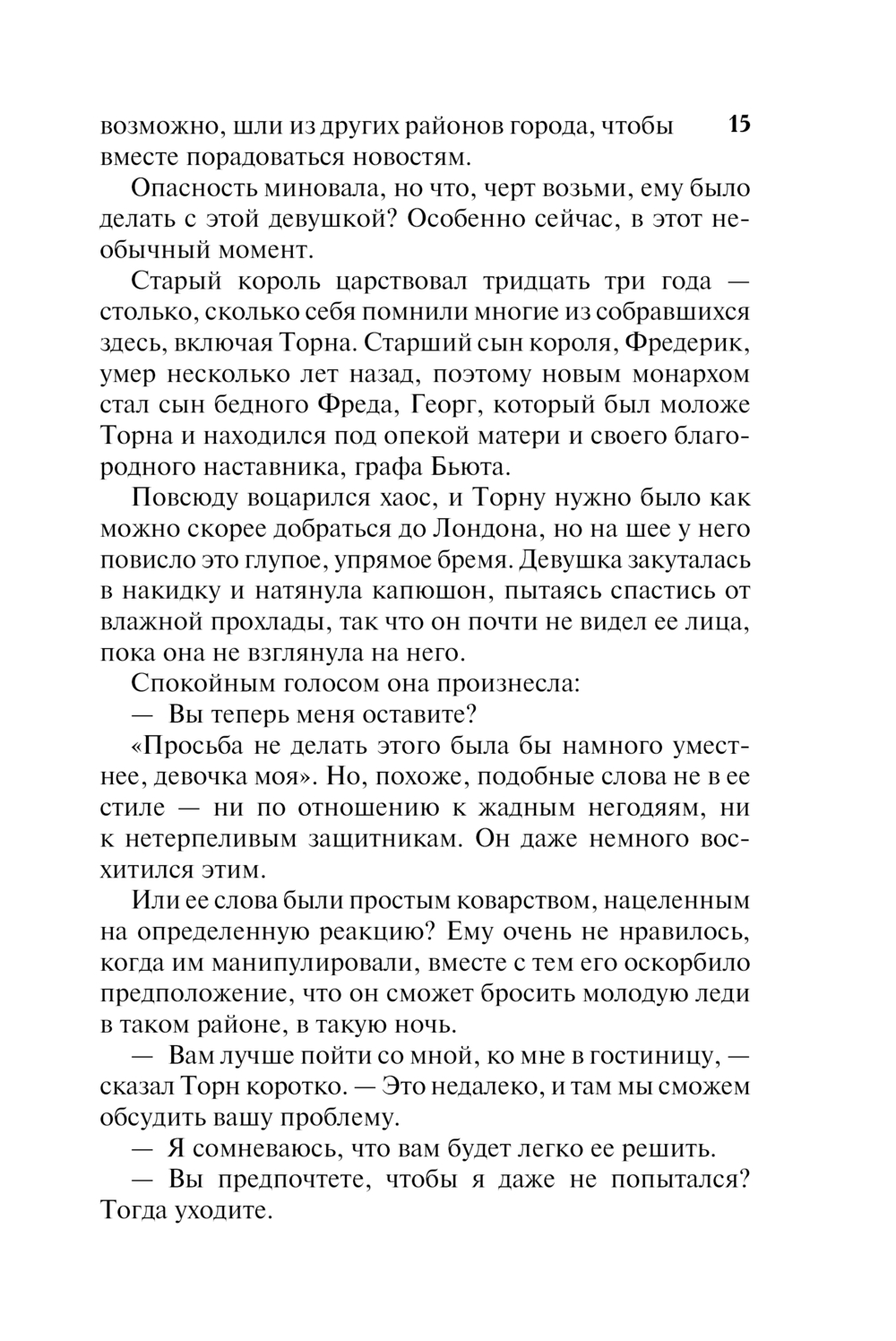 15

возможно, шли из других районов города, чтобы вместе порадоваться новостям.

Опасность миновала, но что, черт возьми, ему было делать с этой девушкой? Особенно сейчас, в этот необычный момент.

Старый король царствовал тридцать три года — столько, сколько себя помнили многие из собравшихся здесь, включая Торна. Старший сын короля, Фредерик, умер несколько лет назад, поэтому новым монархом стал сын бедного Фреда, Георг, который был моложе Торна и находился под опекой матери и своего благородного наставника, графа Бьюта.

Повсюду воцарился хаос, и Торну нужно было как можно скорее добраться до Лондона, но на шее у него повисло это глупое, упрямое бремя. Девушка закуталась в накидку и натянула капюшон, пытаясь спастись от влажной прохлады, так что он почти не видел ее лица, пока она не взглянула на него.

Спокойным голосом она произнесла:

— Вы теперь меня оставите?

«Просьба не делать этого была бы намного уместнее, девочка моя». Но, похоже, подобные слова не в ее стиле — ни по отношению к жадным негодяям, ни к нетерпеливым защитникам. Он даже немного восхитился этим.

Или ее слова были простым коварством, нацеленным на определенную реакцию? Ему очень не нравилось, когда им манипулировали, вместе с тем его оскорбило предположение, что он сможет бросить молодую леди в таком районе, в такую ночь.

— Вам лучше пойти со мной, ко мне в гостиницу, — сказал Торн коротко. — Это недалеко, и там мы сможем обсудить вашу проблему.

— Я сомневаюсь, что вам будет легко ее решить.

— Вы предпочтете, чтобы я даже не попытался? Тогда уходите.